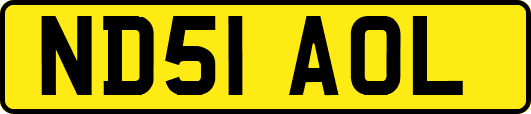 ND51 AOL